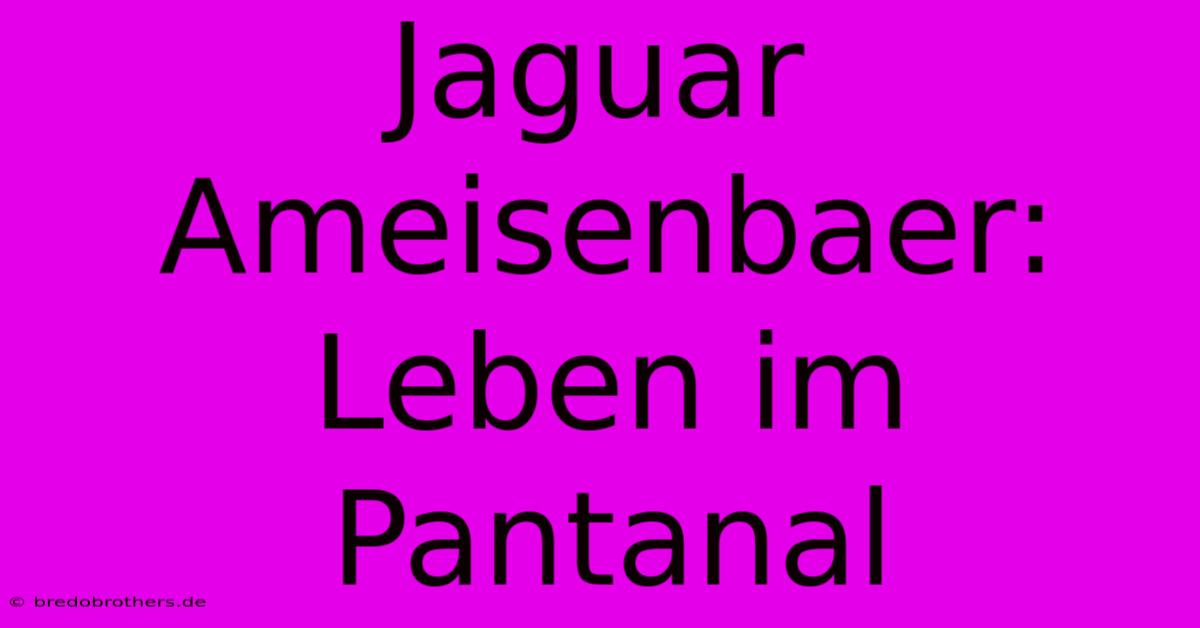 Jaguar Ameisenbaer: Leben im Pantanal

© bredobrothers.de